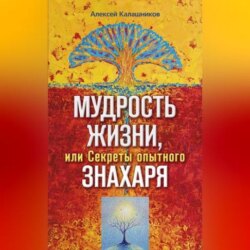 Алексей Калашников

МУДРОСТЬ ЖИЗНИ, или Секреты опытного ЗНАХАРЯ